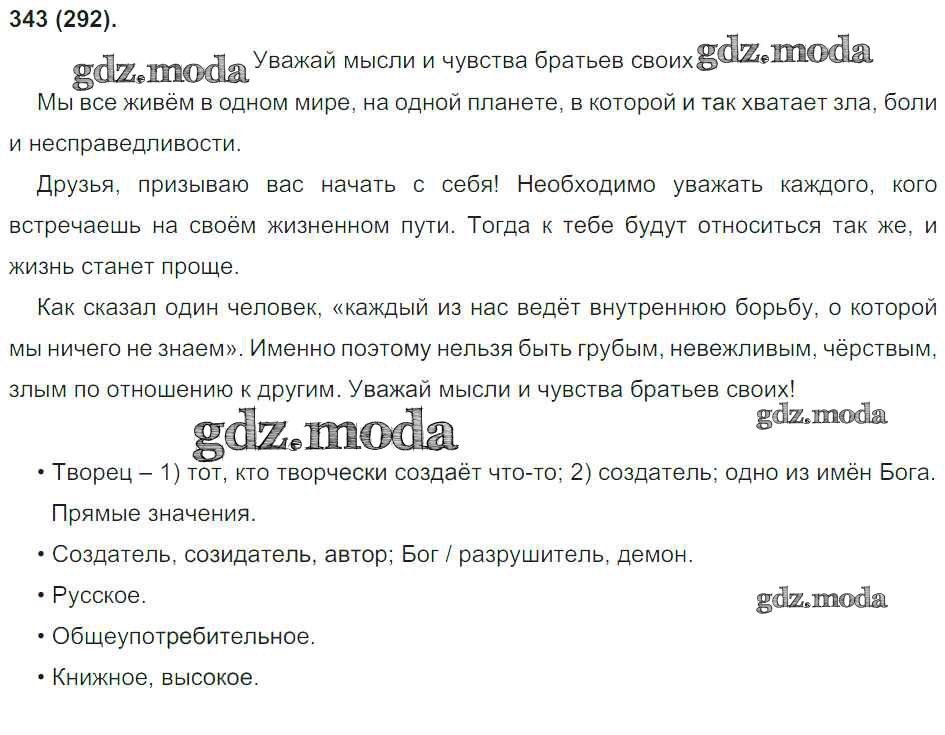 343 (292).

gdz.moda Уважай мысли и чувства братьев своих gdz.moda

Мы все живём в одном мире, на одной планете, в которой и так хватает зла, боли и несправедливости.

Друзья, призываю вас начать с себя! Необходимо уважать каждого, кого встречаешь на своём жизненном пути. Тогда к тебе будут относиться так же, и жизнь станет проще.

Как сказал один человек, «каждый из нас ведёт внутреннюю борьбу, о которой мы ничего не знаем». Именно поэтому нельзя быть грубым, невежливым, чёрствым, злым по отношению к другим. Уважай мысли и чувства братьев своих!

gdz.moda gdz.moda

• Творец – 1) тот, кто творчески создаёт что-то; 2) создатель; одно из имён Бога. Прямые значения.

• Создатель, созидатель, автор; Бог / разрушитель, демон.

• Русское. gdz.moda

• Общеупотребительное.

• Книжное, высокое.